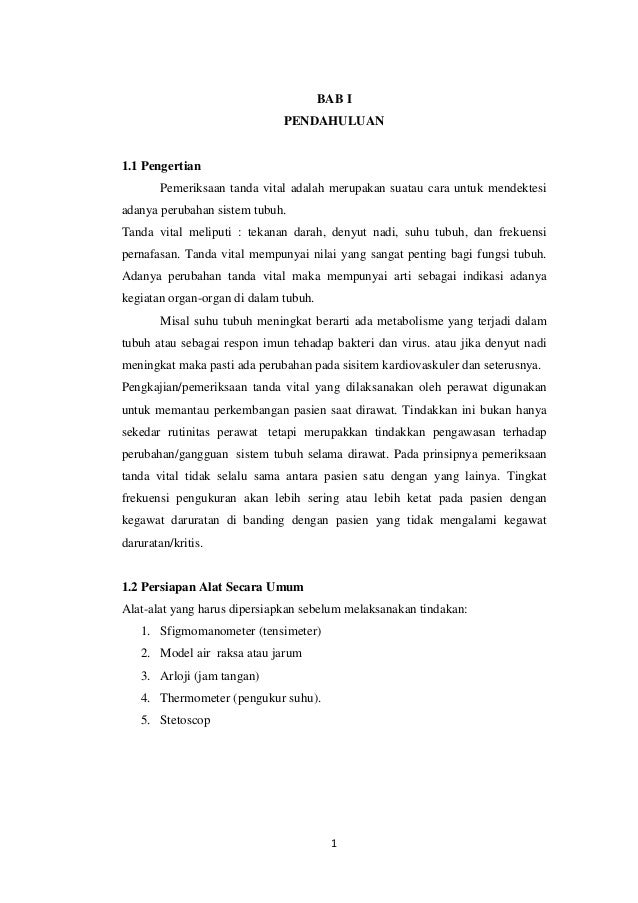 BAB I
PENDAHULUAN

1.1 Pengertian

Pemeriksaan tanda vital adalah merupakan suatau cara untuk mendektesi adanya perubahan sistem tubuh.

Tanda vital meliputi : tekanan darah, denyut nadi, suhu tubuh, dan frekuensi pernafasan. Tanda vital mempunyai nilai yang sangat penting bagi fungsi tubuh. Adanya perubahan tanda vital maka mempunyai arti sebagai indikasi adanya kegiatan organ-organ di dalam tubuh.

Misal suhu tubuh meningkat berarti ada metabolisme yang terjadi dalam tubuh atau sebagai respon imun tehadap bakteri dan virus. atau jika denyut nadi meningkat maka pasti ada perubahan pada sisitem kardiovaskuler dan seterusnya.

Pengkajian/pemeriksaan tanda vital yang dilaksanakan oleh perawat digunakan untuk memantau perkembangan pasien saat dirawat. Tindakkan ini bukan hanya sekedar rutinitas perawat tetapi merupakkan tindakkan pengawasan terhadap perubahan/gangguan sistem tubuh selama dirawat. Pada prinsipnya pemeriksaan tanda vital tidak selalu sama antara pasien satu dengan yang lainya. Tingkat frekuensi pengukuran akan lebih sering atau lebih ketat pada pasien dengan kegawat daruratan di banding dengan pasien yang tidak mengalami kegawat daruratan/kritis.

1.2 Persiapan Alat Secara Umum

Alat-alat yang harus dipersiapkan sebelum melaksanakan tindakan:
1. Sfigmomanometer (tensimeter)
2. Model air raksa atau jarum
3. Arloji (jam tangan)
4. Thermometer (pengukur suhu).
5. Stetoscop

1